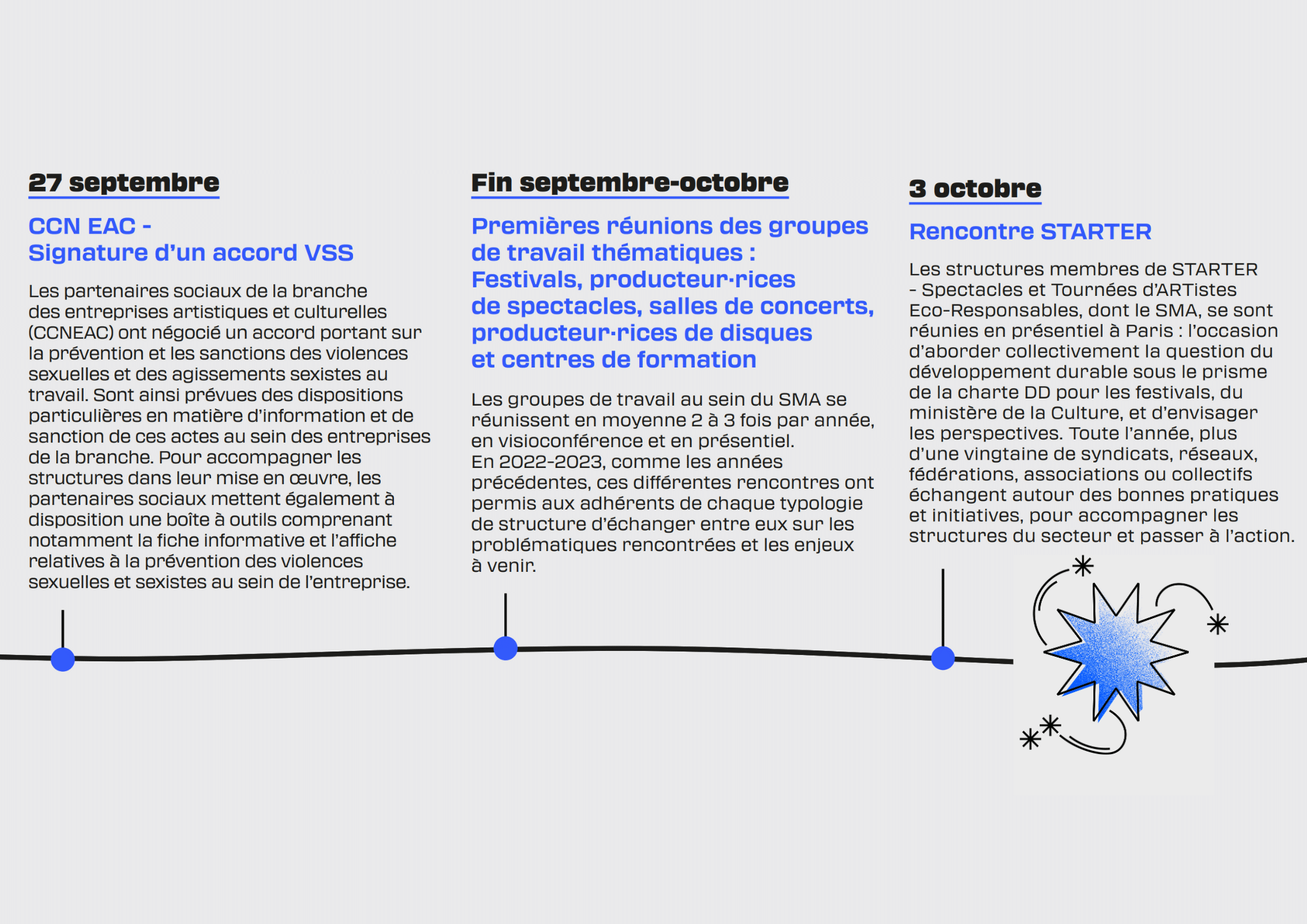 27 septembre

CCN EAC - Signature d'un accord VSS

Les partenaires sociaux de la branche des entreprises artistiques et culturelles (CCNEAC) ont négocié un accord portant sur la prévention et les sanctions des violences sexuelles et des agissements sexistes au travail. Sont ainsi prévues des dispositions particulières en matière d'information et de sanction de ces actes au sein des entreprises de la branche. Pour accompagner les structures dans leur mise en œuvre, les partenaires sociaux mettent également à disposition une boîte à outils comprenant notamment la fiche informative et l'affiche relatives à la prévention des violences sexuelles et sexistes au sein de l'entreprise.

Fin septembre-octobre

Premières réunions des groupes de travail thématiques : Festivals, producteur·rices de spectacles, salles de concerts, producteur·rices de disques et centres de formation

Les groupes de travail au sein du SMA se réunissent en moyenne 2 à 3 fois par année, en visioconférence et en présentiel.
En 2022-2023, comme les années précédentes, ces différentes rencontres ont permis aux adhérents de chaque typologie de structure d'échanger entre eux sur les problématiques rencontrées et les enjeux à venir.

3 octobre

Rencontre STARTER

Les structures membres de STARTER - Spectacles et Tournées d'ARTistes Eco-Responsables, dont le SMA, se sont réunies en présentiel à Paris : l'occasion d'aborder collectivement la question du développement durable sous le prisme de la charte DD pour les festivals, du ministère de la Culture, et d'envisager les perspectives. Toute l'année, plus d'une vingtaine de syndicats, réseaux, fédérations, associations ou collectifs échangent autour des bonnes pratiques et initiatives, pour accompagner les structures du secteur et passer à l'action.